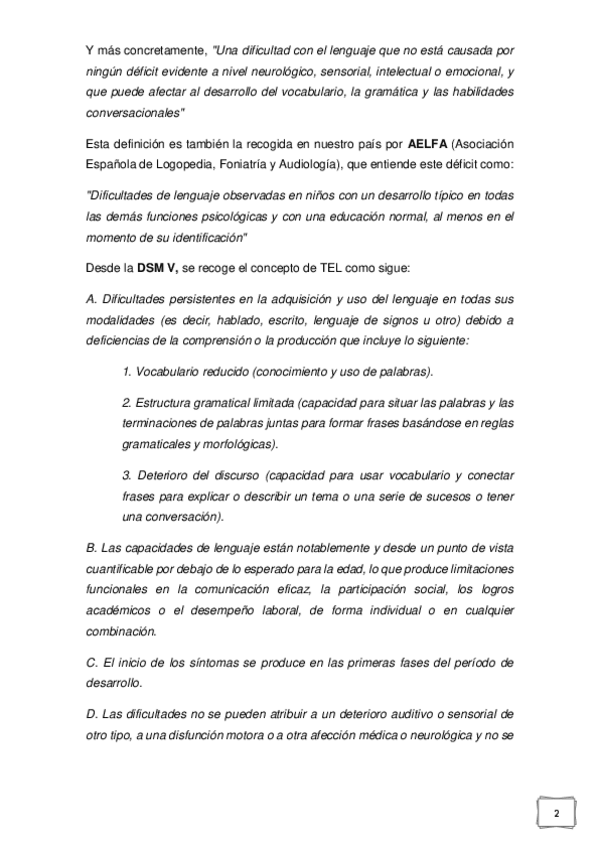 Y más concretamente, "Una dificultad con el lenguaje que no está causada por ningún déficit evidente a nivel neurológico, sensorial, intelectual o emocional, y que puede afectar al desarrollo del vocabulario, la gramática y las habilidades conversacionales"

Esta definición es también la recogida en nuestro país por AELFA (Asociación Española de Logopedia, Foniatría y Audiología), que entiende este déficit como:

"Dificultades de lenguaje observadas en niños con un desarrollo típico en todas las demás funciones psicológicas y con una educación normal, al menos en el momento de su identificación"

Desde la DSM V, se recoge el concepto de TEL como sigue:

A. Dificultades persistentes en la adquisición y uso del lenguaje en todas sus modalidades (es decir, hablado, escrito, lenguaje de signos u otro) debido a deficiencias de la comprensión o la producción que incluye lo siguiente:

1. Vocabulario reducido (conocimiento y uso de palabras).

2. Estructura gramatical limitada (capacidad para situar las palabras y las terminaciones de palabras juntas para formar frases basándose en reglas gramaticales y morfológicas).

3. Deterioro del discurso (capacidad para usar vocabulario y conectar frases para explicar o describir un tema o una serie de sucesos o tener una conversación).

B. Las capacidades de lenguaje están notablemente y desde un punto de vista cuantificable por debajo de lo esperado para la edad, lo que produce limitaciones funcionales en la comunicación eficaz, la participación social, los logros académicos o el desempeño laboral, de forma individual o en cualquier combinación.

C. El inicio de los síntomas se produce en las primeras fases del período de desarrollo.

D. Las dificultades no se pueden atribuir a un deterioro auditivo o sensorial de otro tipo, a una disfunción motora o a otra afección médica o neurológica y no se

2